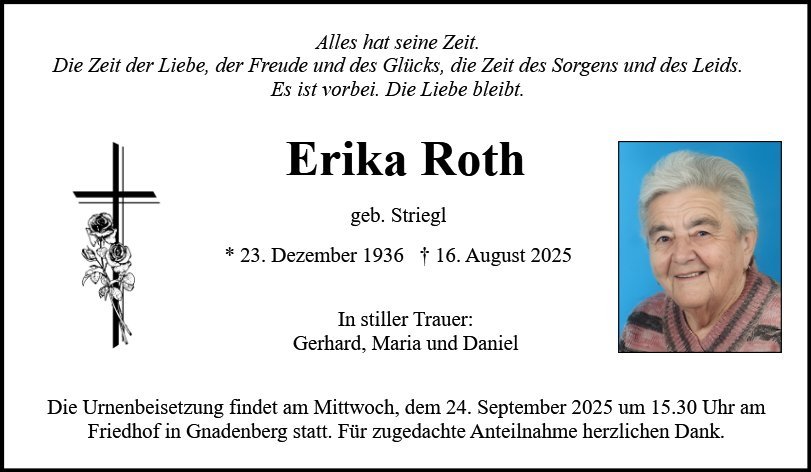 Alles hat seine Zeit.
Die Zeit der Liebe, der Freude und des Glücks, die Zeit des Sorgens und des Leids.
Es ist vorbei. Die Liebe bleibt.

Erika Roth

geb. Striegl

* 23. Dezember 1936 † 16. August 2025

In stiller Trauer:
Gerhard, Maria und Daniel

Die Urnenbeisetzung findet am Mittwoch, dem 24. September 2025 um 15.30 Uhr am Friedhof in Gnadenberg statt. Für zugedachte Anteilnahme herzlichen Dank.